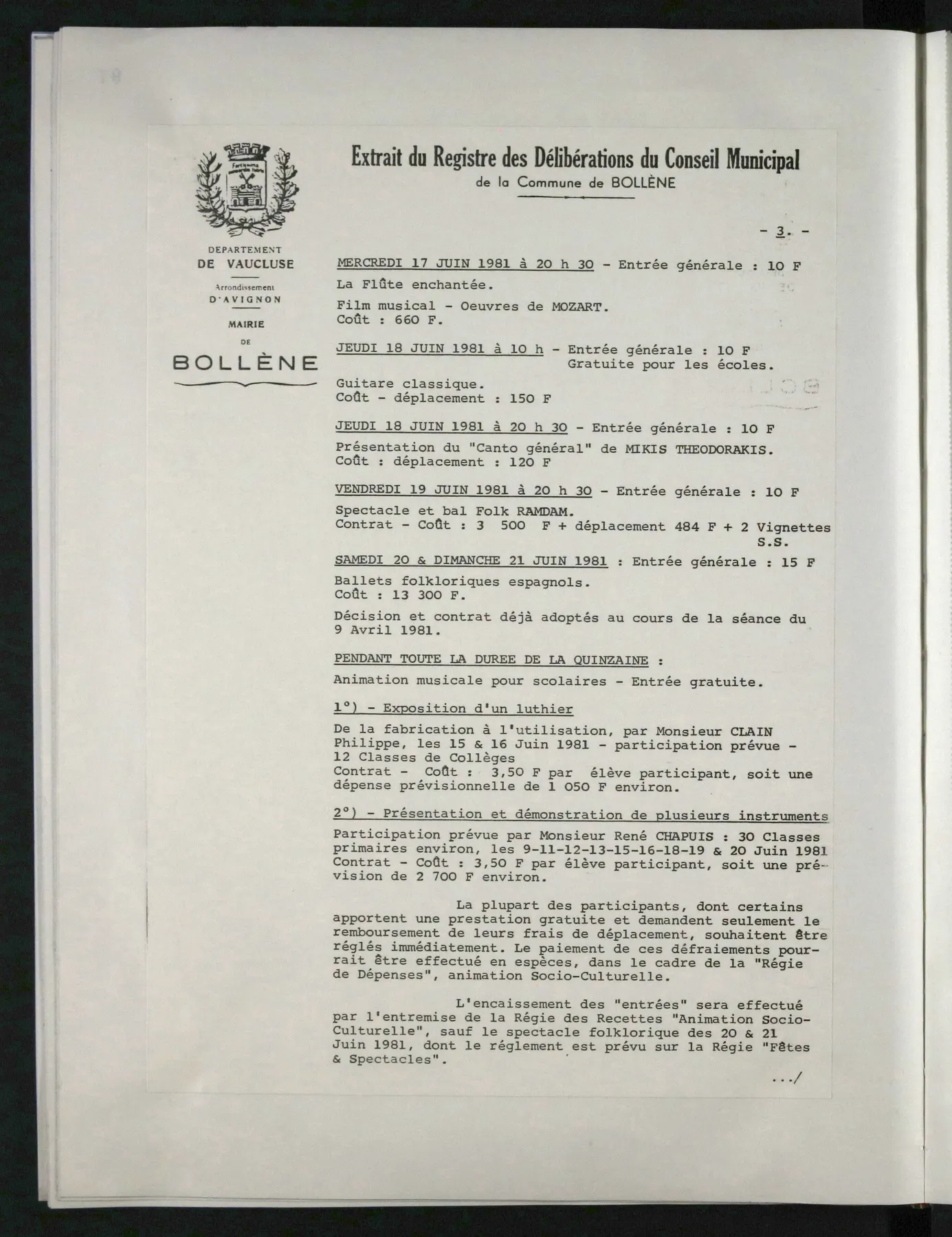 Extrait du Registre des Délibérations du Conseil Municipal
de la Commune de BOLLÈNE

DEPARTEMENT
DE VAUCLUSE
Arrondissement
D'AVIGNON
MAIRIE
DE
BOLLÈNE

- 3. -

MERCREDI 17 JUIN 1981 à 20 h 30 - Entrée générale : 10 F

La Flûte enchantée.

Film musical - Oeuvres de MOZART.
Coût : 660 F.

JEUDI 18 JUIN 1981 à 10 h - Entrée générale : 10 F
Gratuite pour les écoles.

Guitare classique.
Coût - déplacement : 150 F

JEUDI 18 JUIN 1981 à 20 h 30 - Entrée générale : 10 F

Présentation du "Canto général" de MIKIS THEODORAKIS.
Coût : déplacement : 120 F

VENDREDI 19 JUIN 1981 à 20 h 30 - Entrée générale : 10 F

Spectacle et bal Folk RAMDAM.
Contrat - Coût : 3 500 F + déplacement 484 F + 2 Vignettes S.S.

SAMEDI 20 & DIMANCHE 21 JUIN 1981 : Entrée générale : 15 F

Ballets folkloriques espagnols.
Coût : 13 300 F.

Décision et contrat déjà adoptés au cours de la séance du 9 Avril 1981.

PENDANT TOUTE LA DUREE DE LA QUINZAINE :

Animation musicale pour scolaires - Entrée gratuite.

1°) - Exposition d'un luthier

De la fabrication à l'utilisation, par Monsieur CLAIN Philippe, les 15 & 16 Juin 1981 - participation prévue - 12 Classes de Collèges
Contrat - Coût : 3,50 F par élève participant, soit une dépense prévisionnelle de 1 050 F environ.

2°) - Présentation et démonstration de plusieurs instruments

Participation prévue par Monsieur René CHAPUIS : 30 Classes primaires environ, les 9-11-12-13-15-16-18-19 & 20 Juin 1981
Contrat - Coût : 3,50 F par élève participant, soit une prévision de 2 700 F environ.

La plupart des participants, dont certains apportent une prestation gratuite et demandent seulement le remboursement de leurs frais de déplacement, souhaitent être réglés immédiatement. Le paiement de ces défraiements pourrait être effectué en espèces, dans le cadre de la "Régie de Dépenses", animation Socio-Culturelle.

L'encaissement des "entrées" sera effectué par l'entremise de la Régie des Recettes "Animation Socio-Culturelle", sauf le spectacle folklorique des 20 & 21 Juin 1981, dont le réglement est prévu sur la Régie "Fêtes & Spectacles".

.../